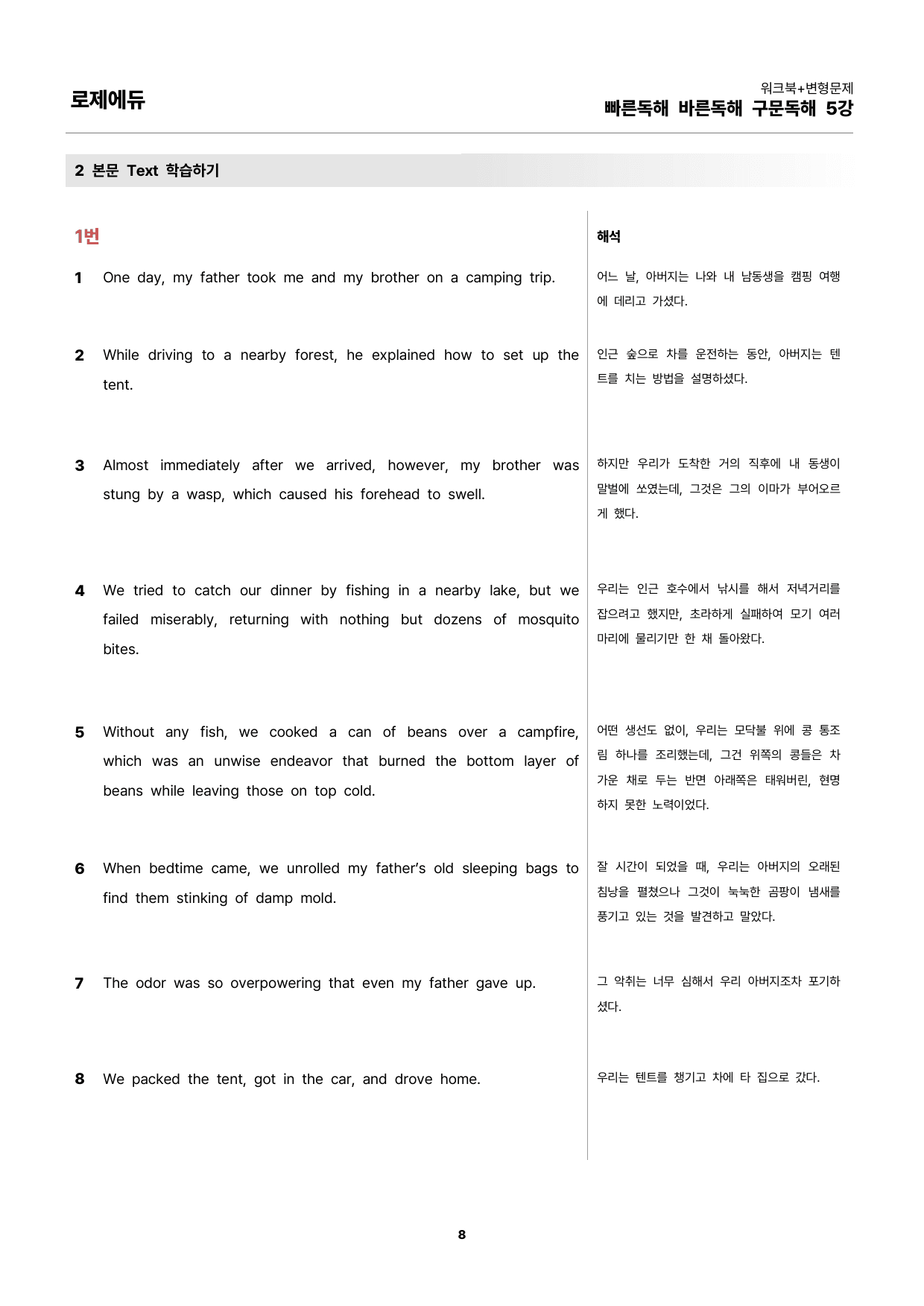 로제에듀

워크북+변형문제
빠른독해 바른독해 구문독해 5강

2 본문 Text 학습하기

1번

1 One day, my father took me and my brother on a camping trip.

2 While driving to a nearby forest, he explained how to set up the tent.

3 Almost immediately after we arrived, however, my brother was stung by a wasp, which caused his forehead to swell.

4 We tried to catch our dinner by fishing in a nearby lake, but we failed miserably, returning with nothing but dozens of mosquito bites.

5 Without any fish, we cooked a can of beans over a campfire, which was an unwise endeavor that burned the bottom layer of beans while leaving those on top cold.

6 When bedtime came, we unrolled my father's old sleeping bags to find them stinking of damp mold.

7 The odor was so overpowering that even my father gave up.

8 We packed the tent, got in the car, and drove home.

해석

어느 날, 아버지는 나와 내 남동생을 캠핑 여행에 데리고 가셨다.

인근 숲으로 차를 운전하는 동안, 아버지는 텐트를 치는 방법을 설명하셨다.

하지만 우리가 도착한 거의 직후에 내 동생이 말벌에 쏘였는데, 그것은 그의 이마가 부어오르게 했다.

우리는 인근 호수에서 낚시를 해서 저녁거리를 잡으려고 했지만, 초라하게 실패하여 모기 여러 마리에 물리기만 한 채 돌아왔다.

어떤 생선도 없이, 우리는 모닥불 위에 콩 통조림 하나를 조리했는데, 그건 위쪽의 콩들은 차가운 채로 두는 반면 아래쪽은 태워버린, 현명하지 못한 노력이었다.

잘 시간이 되었을 때, 우리는 아버지의 오래된 침낭을 펼쳤으나 그것이 눅눅한 곰팡이 냄새를 풍기고 있는 것을 발견하고 말았다.

그 악취는 너무 심해서 우리 아버지조차 포기하셨다.

우리는 텐트를 챙기고 차에 타 집으로 갔다.

8